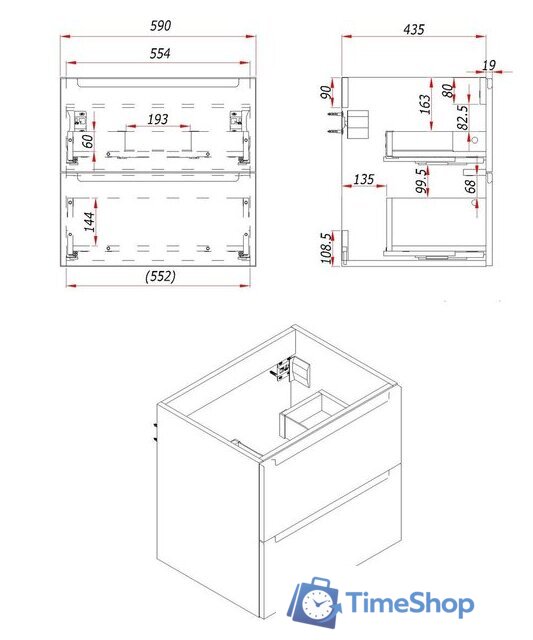 590
554
193
60
144
(552)
435
19
90
163
80
82.5
135
99.5
68
108.5
TimeShop